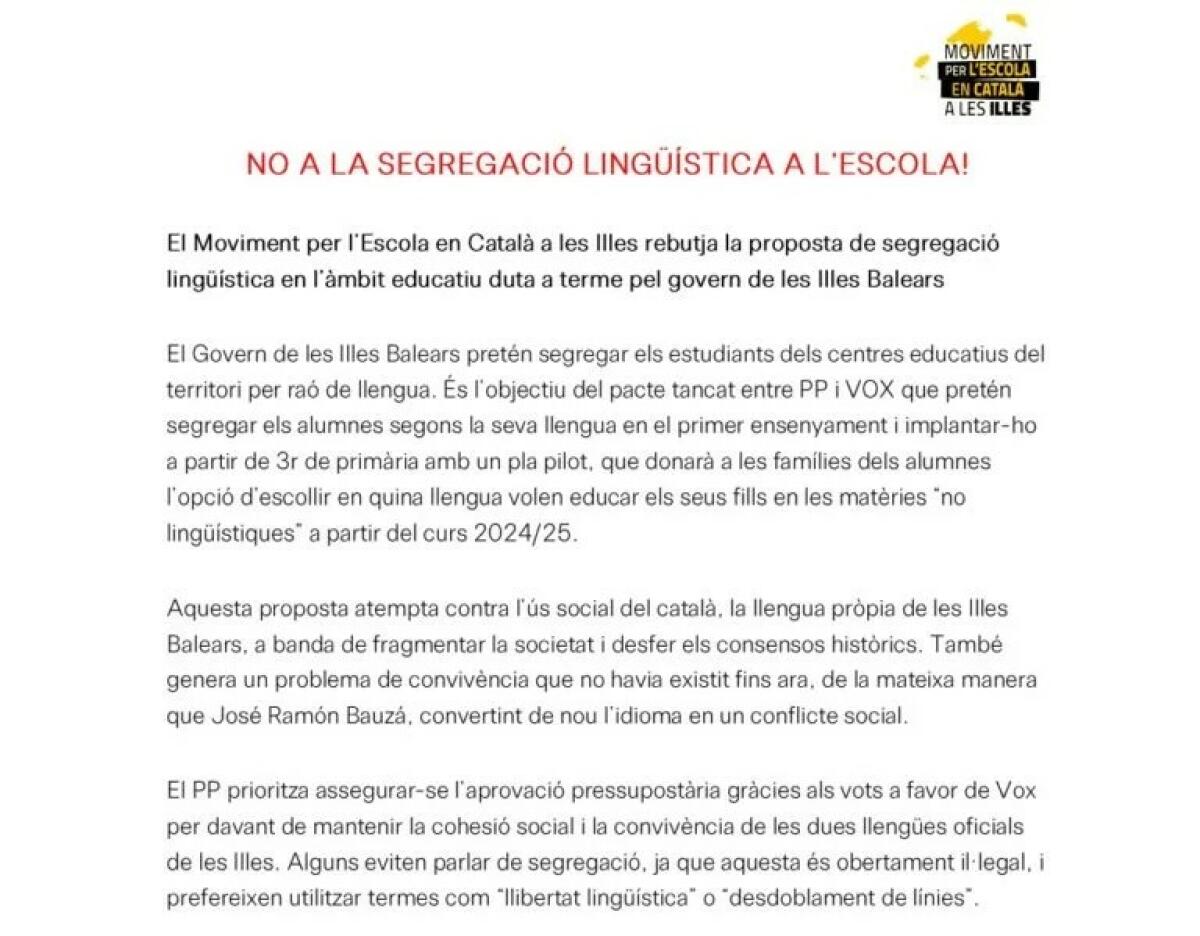 MOVIMENT PER L'ESCOLA EN CATALÀ A LES ILLES

NO A LA SEGREGACIÓ LINGÜÍSTICA A L'ESCOLA!

El Moviment per l'Escola en Català a les Illes rebutja la proposta de segregació lingüística en l'àmbit educatiu duta a terme pel govern de les Illes Balears

El Govern de les Illes Balears pretén segregar els estudiants dels centres educatius del territori per raó de llengua. És l'objectiu del pacte tancat entre PP i VOX que pretén segregar els alumnes segons la seva llengua en el primer ensenyament i implantar-ho a partir de 3r de primària amb un pla pilot, que donarà a les famílies dels alumnes l'opció d'escollir en quina llengua volen educar els seus fills en les matèries "no lingüístiques" a partir del curs 2024/25.

Aquesta proposta atempta contra l'ús social del català, la llengua pròpia de les Illes Balears, a banda de fragmentar la societat i desfer els consensos històrics. També genera un problema de convivència que no havia existit fins ara, de la mateixa manera que José Ramón Bauzá, convertint de nou l'idioma en un conflicte social.

El PP prioritza assegurar-se l'aprovació pressupostària gràcies als vots a favor de Vox per davant de mantenir la cohesió social i la convivència de les dues llengües oficials de les Illes. Alguns eviten parlar de segregació, ja que aquesta és obertament il·legal, i prefereixen utilitzar termes com "llibertat lingüística" o "desdoblament de línies".